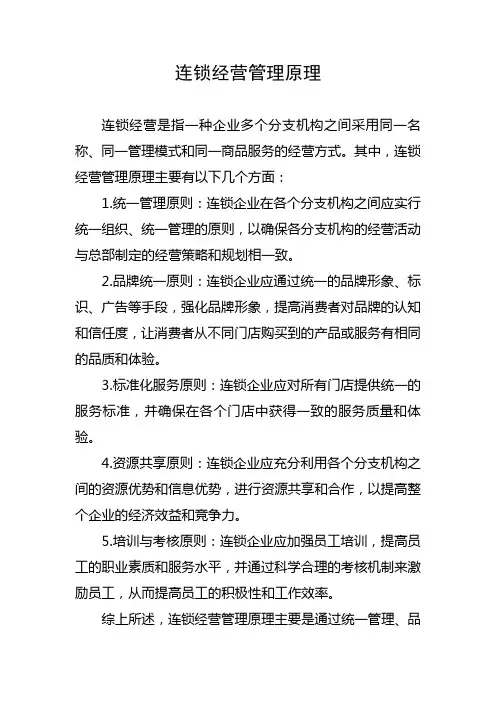 连锁经营管理原理

连锁经营是指一种企业多个分支机构之间采用同一名称、同一管理模式和同一商品服务的经营方式。其中，连锁经营管理原理主要有以下几个方面：

1.统一管理原则：连锁企业在各个分支机构之间应实行统一组织、统一管理的原则，以确保各分支机构的经营活动与总部制定的经营策略和规划相一致。

2.品牌统一原则：连锁企业应通过统一的品牌形象、标识、广告等手段，强化品牌形象，提高消费者对品牌的认知和信任度，让消费者从不同门店购买到的产品或服务有相同的品质和体验。

3.标准化服务原则：连锁企业应对所有门店提供统一的服务标准，并确保在各个门店中获得一致的服务质量和体验。

4.资源共享原则：连锁企业应充分利用各个分支机构之间的资源优势和信息优势，进行资源共享和合作，以提高整个企业的经济效益和竞争力。

5.培训与考核原则：连锁企业应加强员工培训，提高员工的职业素质和服务水平，并通过科学合理的考核机制来激励员工，从而提高员工的积极性和工作效率。

综上所述，连锁经营管理原理主要是通过统一管理、品